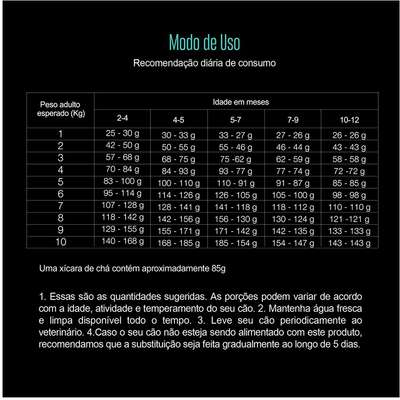 Modo de Uso

Recomendação diária de consumo

| Peso adulto esperado (Kg) | Idade em meses | | | | |
|---|---|---|---|---|---|
| | 2-4 | 4-5 | 5-7 | 7-9 | 10-12 |
| 1 | 25 - 30 g | 30 - 33 g | 33 - 27 g | 27 - 26 g | 26 - 26 g |
| 2 | 42 - 50 g | 50 - 55 g | 55 - 46 g | 46 - 44 g | 43 - 43 g |
| 3 | 57 - 68 g | 68 - 75 g | 75 -62 g | 62 - 59 g | 58 - 58 g |
| 4 | 70 - 84 g | 84 - 93 g | 93 - 77 g | 77 - 74 g | 72 -72 g |
| 5 | 83 - 100 g | 100 - 110 g | 110 - 91 g | 91 - 87 g | 85 - 85 g |
| 6 | 95 - 114 g | 114 - 126 g | 126 - 105 g | 105 - 100 g | 98 - 98 g |
| 7 | 107 - 128 g | 128 - 141 g | 141 - 118 g | 118 - 112 g | 110 - 110 g |
| 8 | 118 - 142 g | 142 - 156 g | 156 - 130 g | 130 - 124 g | 121 -121 g |
| 9 | 129 - 155 g | 155 - 171 g | 171 - 142 g | 142 - 135 g | 133 - 133 g |
| 10 | 140 - 168 g | 168 - 185 g | 185 - 154 g | 154 - 147 g | 143 - 143 g |

Uma xícara de chá contém aproximadamente 85g

1. Essas são as quantidades sugeridas. As porções podem variar de acordo com a idade, atividade e temperamento do seu cão. 2. Mantenha água fresca e limpa disponível todo o tempo. 3. Leve seu cão periodicamente ao veterinário. 4.Caso o seu cão não esteja sendo alimentado com este produto, recomendamos que a substituição seja feita gradualmente ao longo de 5 dias.